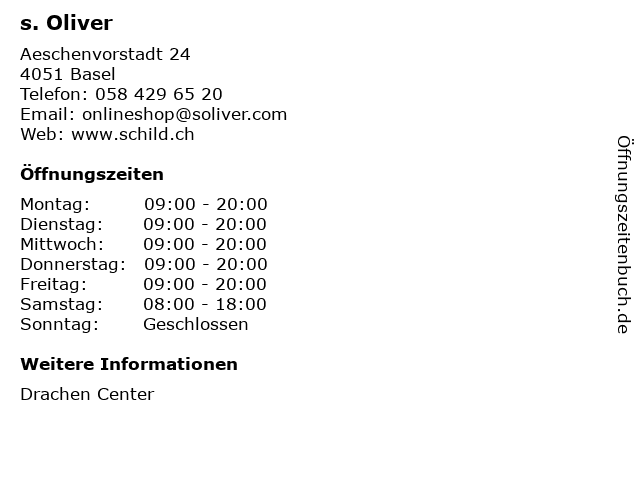 s. Oliver

Aeschenvorstadt 24
4051 Basel
Telefon: 058 429 65 20
Email: onlineshop@soliver.com
Web: www.schild.ch

Öffnungszeiten

Montag: 09:00 - 20:00
Dienstag: 09:00 - 20:00
Mittwoch: 09:00 - 20:00
Donnerstag: 09:00 - 20:00
Freitag: 09:00 - 20:00
Samstag: 08:00 - 18:00
Sonntag: Geschlossen

Weitere Informationen

Drachen Center

Öffnungszeitenbuch.de